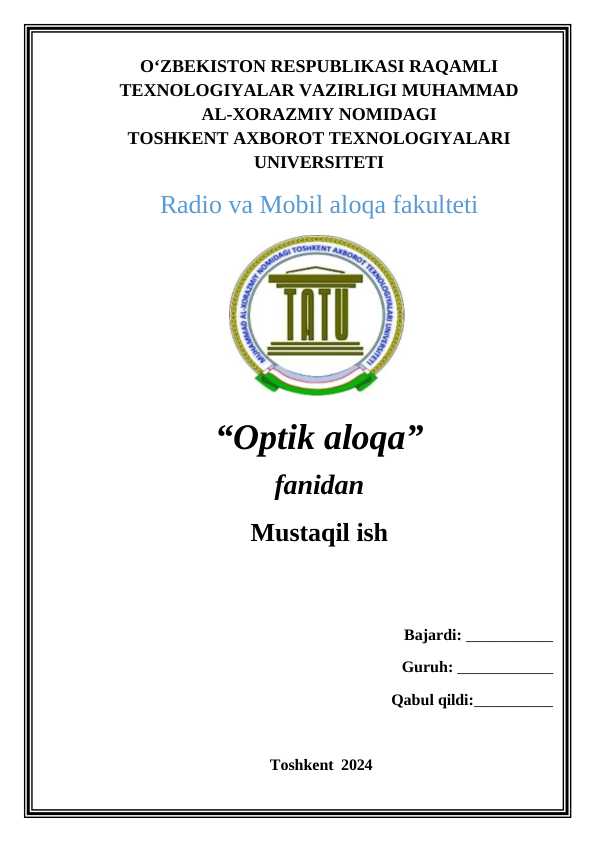 O‘ZBEKISTON RESPUBLIKASI RAQAMLI TEXNOLOGIYALAR VAZIRLIGI MUHAMMAD AL-XORAZMIY NOMIDAGI TOSHKENT AXBOROT TEXNOLOGIYALARI UNIVERSITETI

Radio va Mobil aloqa fakulteti

MUHAMMAD AL-XORAZMIY NOMIDAGI TOSHKENT AXBOROT TEXNOLOGIYALARI UNIVERSITETI

TATU

“Optik aloqa”

fanidan

Mustaqil ish

Bajardi: ___________

Guruh: ____________

Qabul qildi:__________

Toshkent 2024